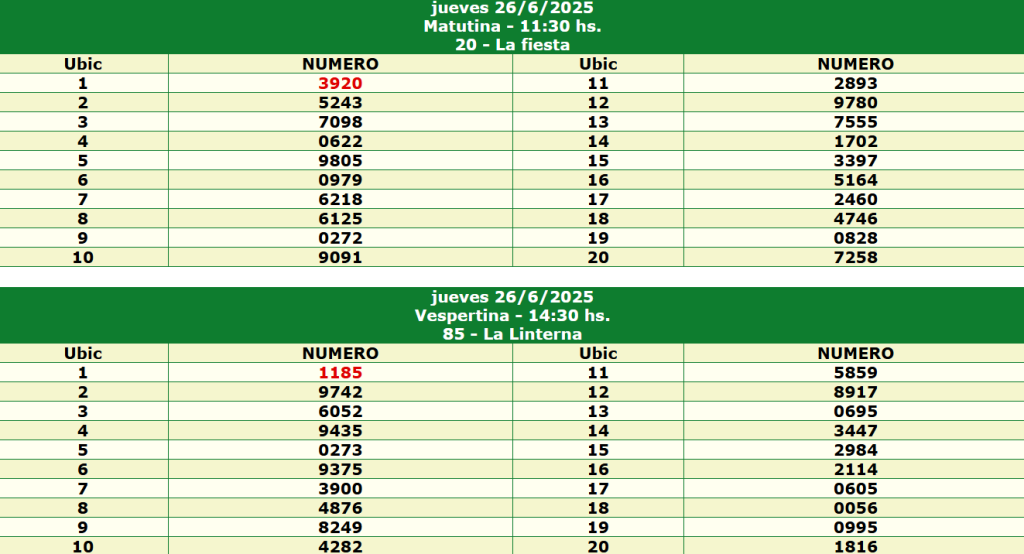 jueves 26/6/2025
Matutina - 11:30 hs.
20 - La fiesta

| Ubic | NUMERO | Ubic | NUMERO |
|---|---|---|---|
| 1 | 3920 | 11 | 2893 |
| 2 | 5243 | 12 | 9780 |
| 3 | 7098 | 13 | 7555 |
| 4 | 0622 | 14 | 1702 |
| 5 | 9805 | 15 | 3397 |
| 6 | 0979 | 16 | 5164 |
| 7 | 6218 | 17 | 2460 |
| 8 | 6125 | 18 | 4746 |
| 9 | 0272 | 19 | 0828 |
| 10 | 9091 | 20 | 7258 |

jueves 26/6/2025
Vespertina - 14:30 hs.
85 - La Linterna

| Ubic | NUMERO | Ubic | NUMERO |
|---|---|---|---|
| 1 | 1185 | 11 | 5859 |
| 2 | 9742 | 12 | 8917 |
| 3 | 6052 | 13 | 0695 |
| 4 | 9435 | 14 | 3447 |
| 5 | 0273 | 15 | 2984 |
| 6 | 9375 | 16 | 2114 |
| 7 | 3900 | 17 | 0605 |
| 8 | 4876 | 18 | 0056 |
| 9 | 8249 | 19 | 0995 |
| 10 | 4282 | 20 | 1816 |